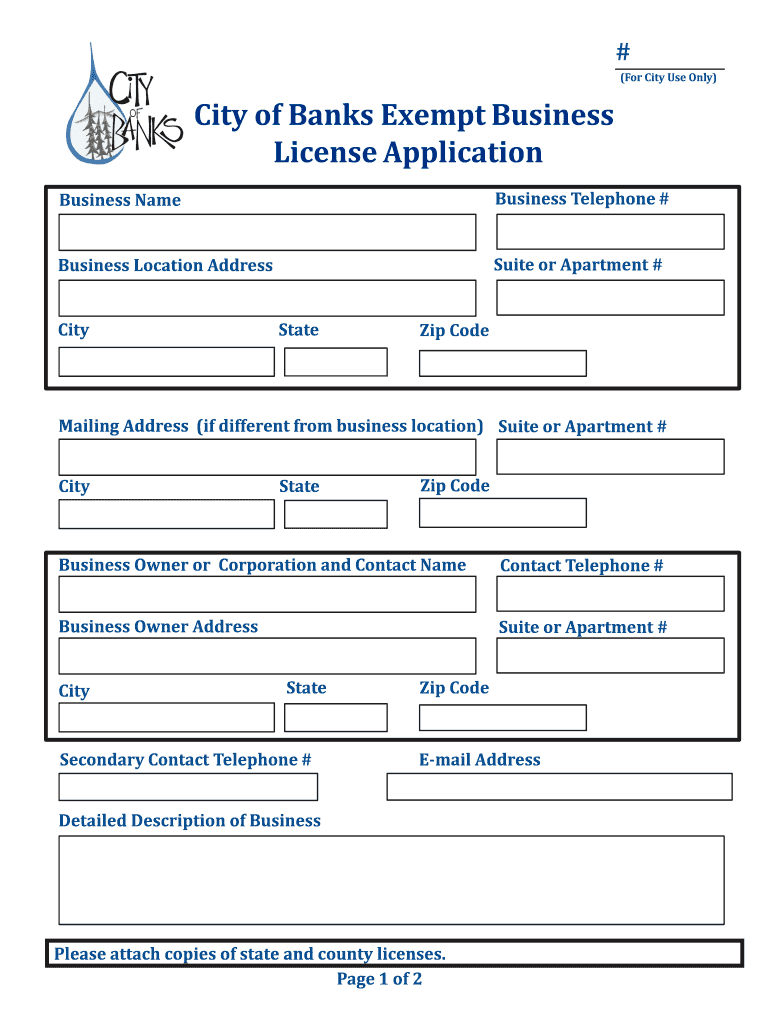 #
(For City Use Only)

CITY OF BANKS

City of Banks Exempt Business License Application

Business Name

Business Telephone #

Business Location Address

Suite or Apartment #

City

State

Zip Code

Mailing Address (if different from business location)

Suite or Apartment #

City

State

Zip Code

Business Owner or Corporation and Contact Name

Contact Telephone #

Business Owner Address

Suite or Apartment #

City

State

Zip Code

Secondary Contact Telephone #

E-mail Address

Detailed Description of Business

Please attach copies of state and county licenses.

Page 1 of 2